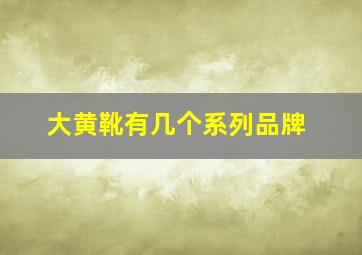 大黄靴有几个系列品牌